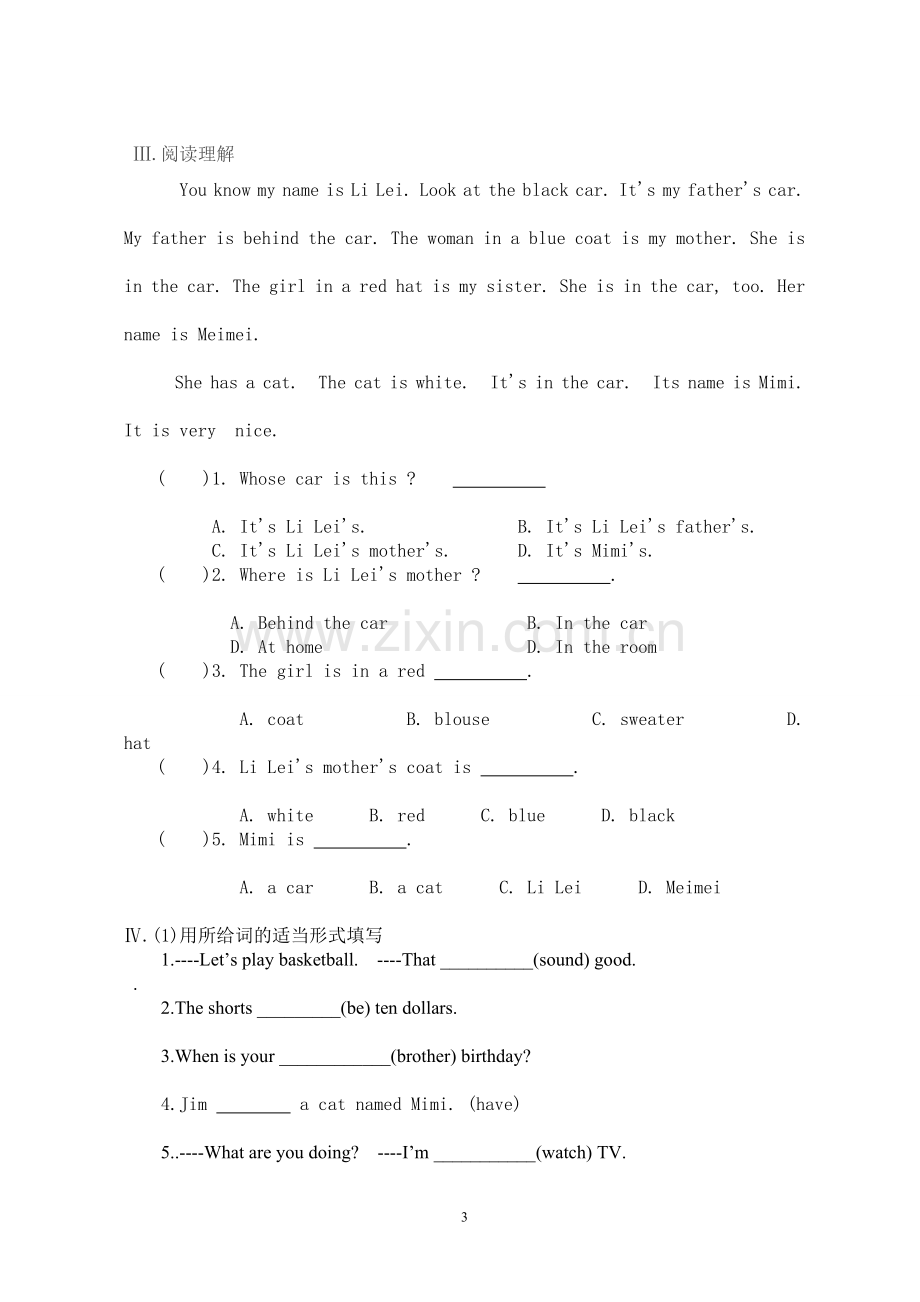 III.阅读理解

You know my name is Li Lei. Look at the black car. It's my father's car. My father is behind the car. The woman in a blue coat is my mother. She is in the car. The girl in a red hat is my sister. She is in the car, too. Her name is Meimei.

She has a cat. The cat is white. It's in the car. Its name is Mimi. It is very nice.

( )1. Whose car is this ? ____

A. It's Li Lei's. B. It's Li Lei's father's.
C. It's Li Lei's mother's. D. It's Mimi's.

( )2. Where is Li Lei's mother ? ____.

A. Behind the car B. In the car
D. At home D. In the room

( )3. The girl is in a red ____.

A. coat B. blouse C. sweater D. hat

( )4. Li Lei's mother's coat is ____.

A. white B. red C. blue D. black

( )5. Mimi is ____.

A. a car B. a cat C. Li Lei D. Meimei

IV.(1)用所给词的适当形式填写

1.----Let's play basketball. ----That ____(sound) good.

.

2.The shorts ____(be) ten dollars.

3.When is your ____(brother) birthday?

4.Jim ____ a cat named Mimi. (have)

5..----What are you doing? ----I'm ____(watch) TV.

3

www.zixin.com.cn